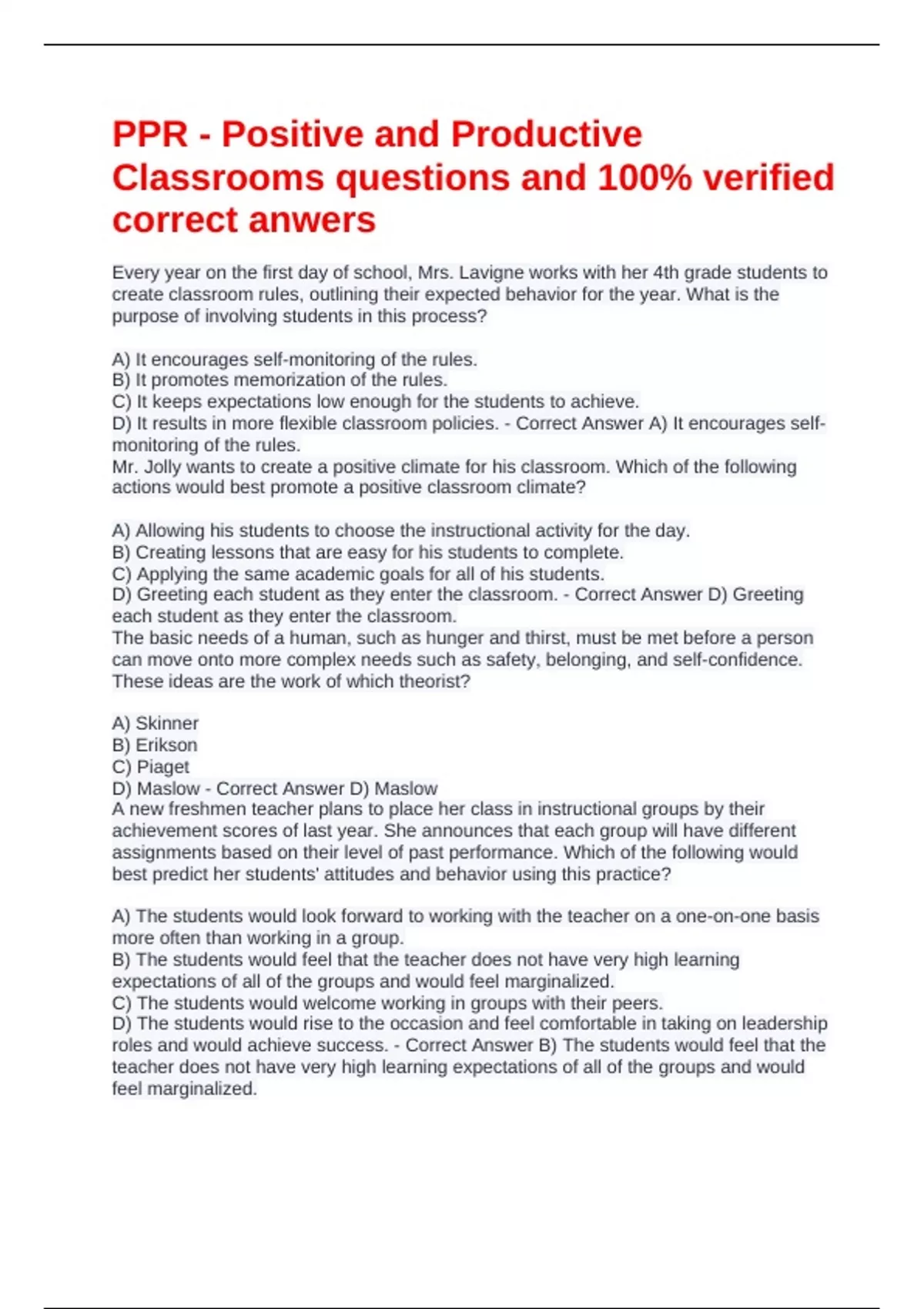 PPR - Positive and Productive Classrooms questions and 100% verified correct anwers

Every year on the first day of school, Mrs. Lavigne works with her 4th grade students to create classroom rules, outlining their expected behavior for the year. What is the purpose of involving students in this process?

A) It encourages self-monitoring of the rules.
B) It promotes memorization of the rules.
C) It keeps expectations low enough for the students to achieve.
D) It results in more flexible classroom policies. - Correct Answer A) It encourages self-monitoring of the rules.
Mr. Jolly wants to create a positive climate for his classroom. Which of the following actions would best promote a positive classroom climate?

A) Allowing his students to choose the instructional activity for the day.
B) Creating lessons that are easy for his students to complete.
C) Applying the same academic goals for all of his students.
D) Greeting each student as they enter the classroom. - Correct Answer D) Greeting each student as they enter the classroom.
The basic needs of a human, such as hunger and thirst, must be met before a person can move onto more complex needs such as safety, belonging, and self-confidence. These ideas are the work of which theorist?

A) Skinner
B) Erikson
C) Piaget
D) Maslow - Correct Answer D) Maslow
A new freshmen teacher plans to place her class in instructional groups by their achievement scores of last year. She announces that each group will have different assignments based on their level of past performance. Which of the following would best predict her students' attitudes and behavior using this practice?

A) The students would look forward to working with the teacher on a one-on-one basis more often than working in a group.
B) The students would feel that the teacher does not have very high learning expectations of all of the groups and would feel marginalized.
C) The students would welcome working in groups with their peers.
D) The students would rise to the occasion and feel comfortable in taking on leadership roles and would achieve success. - Correct Answer B) The students would feel that the teacher does not have very high learning expectations of all of the groups and would feel marginalized.